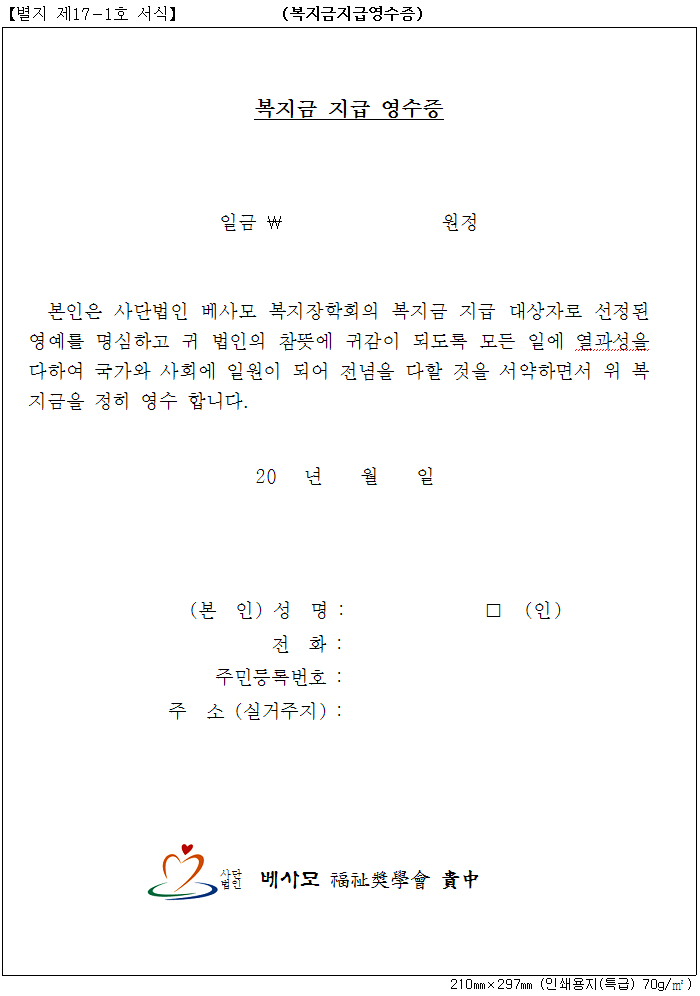 【별지 제17-1호 서식】 (복지금지급영수증)

복지금 지급 영수증

일금 ₩ 원정

본인은 사단법인 베사모 복지장학회의 복지금 지급 대상자로 선정된 영예를 명심하고 귀 법인의 참뜻에 귀감이 되도록 모든 일에 열과성을 다하여 국가와 사회에 일원이 되어 전념을 다할 것을 서약하면서 위 복지금을 정히 영수 합니다.

20 년 월 일

(본 인) 성 명 : □ (인)
전 화 :
주민등록번호 :
주 소 (실거주지) :

사단법인 베사모 福祉奬學會 貴中

210㎜×297㎜ (인쇄용지(특급) 70g/㎡)